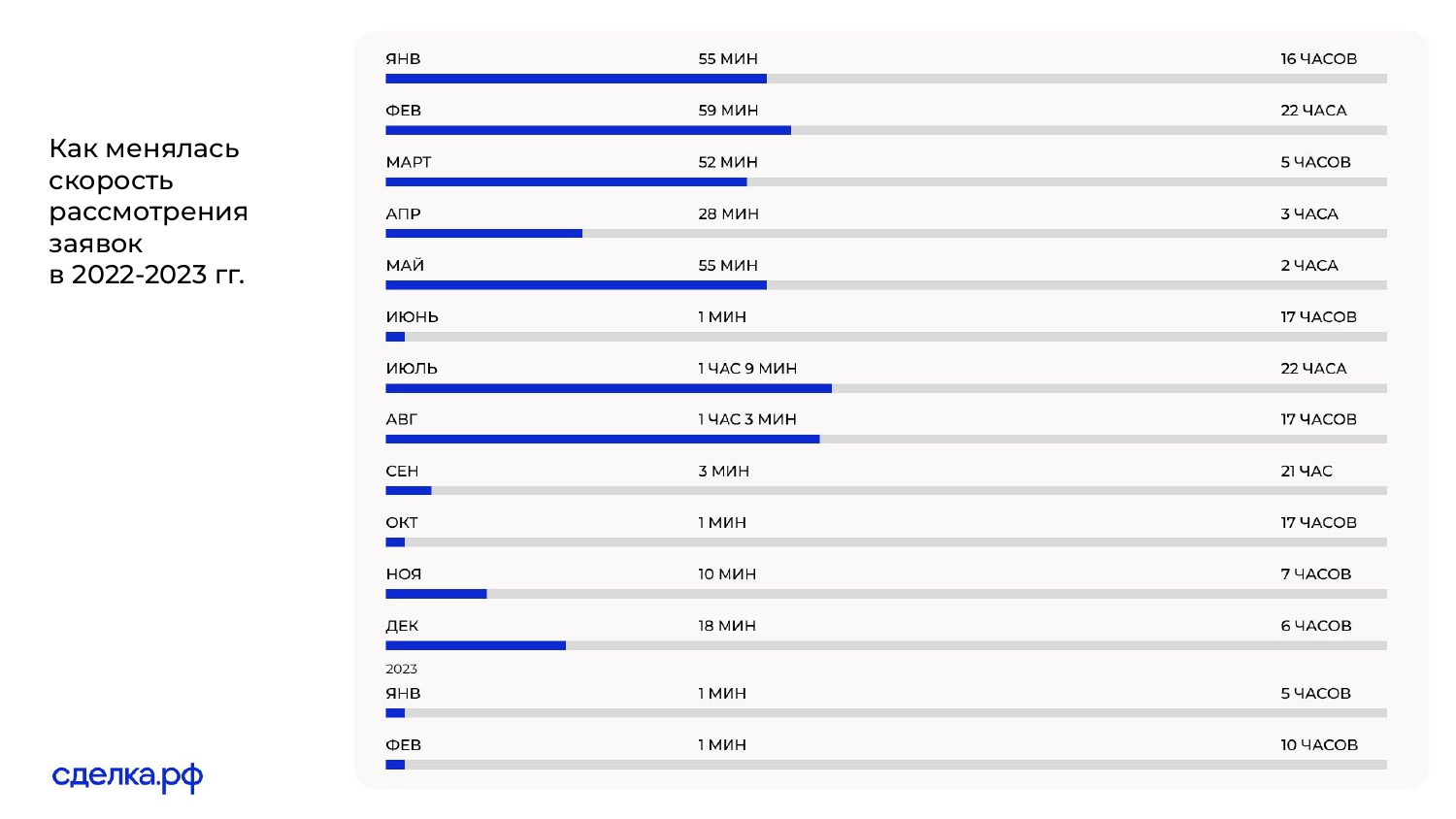 Как менялась скорость рассмотрения заявок в 2022-2023 гг.

ЯНВ 55 МИН 16 ЧАСОВ

ФЕВ 59 МИН 22 ЧАСА

МАРТ 52 МИН 5 ЧАСОВ

АПР 28 МИН 3 ЧАСА

МАЙ 55 МИН 2 ЧАСА

ИЮНЬ 1 МИН 17 ЧАСОВ

ИЮЛЬ 1 ЧАС 9 МИН 22 ЧАСА

АВГ 1 ЧАС 3 МИН 17 ЧАСОВ

СЕН 3 МИН 21 ЧАС

ОКТ 1 МИН 17 ЧАСОВ

НОЯ 10 МИН 7 ЧАСОВ

ДЕК 18 МИН 6 ЧАСОВ

2023

ЯНВ 1 МИН 5 ЧАСОВ

ФЕВ 1 МИН 10 ЧАСОВ

сделка.рф